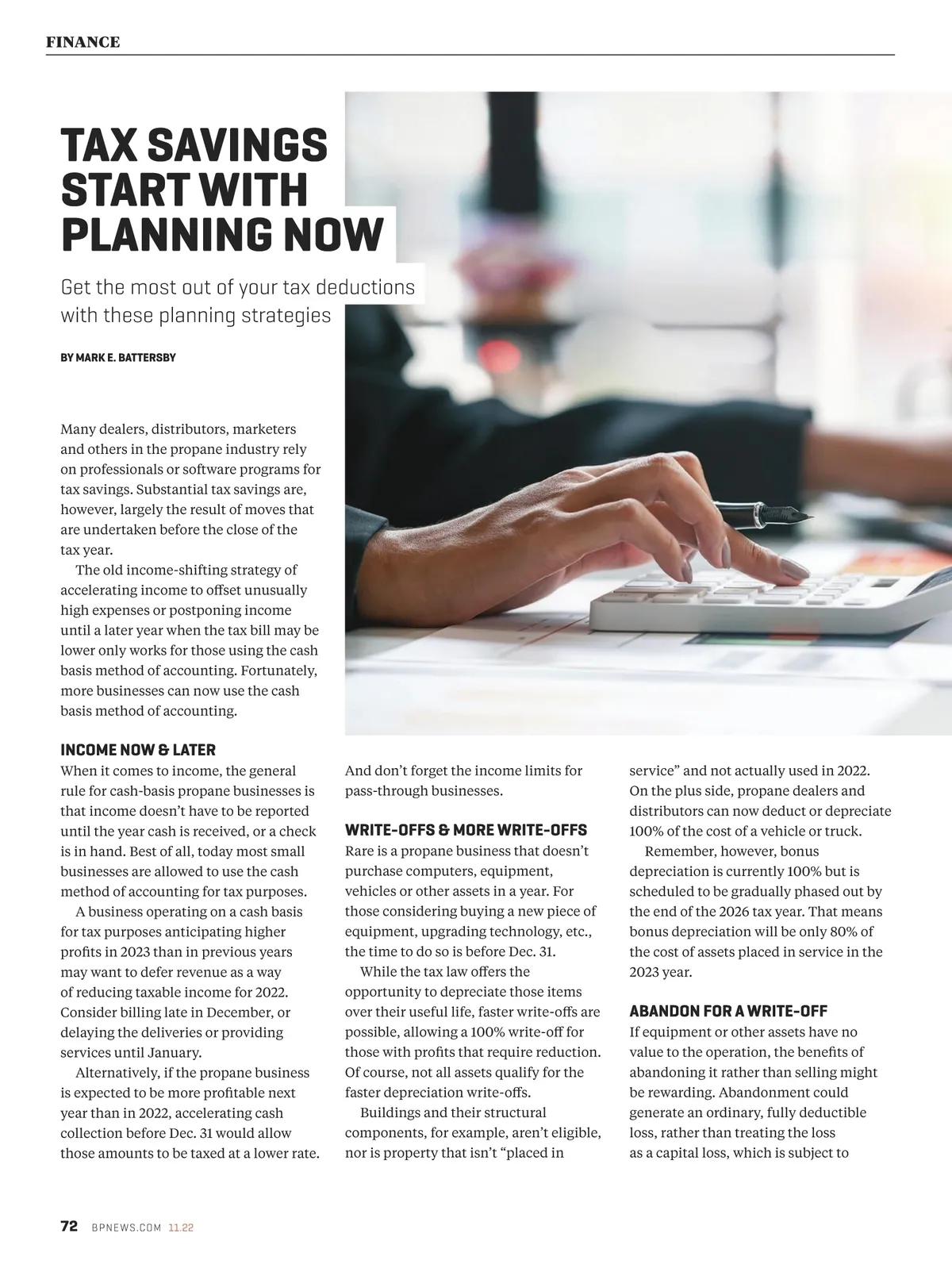 FINANCE

TAX SAVINGS START WITH PLANNING NOW

Get the most out of your tax deductions with these planning strategies

BY MARK E. BATTERSBY

Many dealers, distributors, marketers and others in the propane industry rely on professionals or software programs for tax savings. Substantial tax savings are, however, largely the result of moves that are undertaken before the close of the tax year.

The old income-shifting strategy of accelerating income to offset unusually high expenses or postponing income until a later year when the tax bill may be lower only works for those using the cash basis method of accounting. Fortunately, more businesses can now use the cash basis method of accounting.

INCOME NOW & LATER

When it comes to income, the general rule for cash-basis propane businesses is that income doesn't have to be reported until the year cash is received, or a check is in hand. Best of all, today most small businesses are allowed to use the cash method of accounting for tax purposes.

A business operating on a cash basis for tax purposes anticipating higher profits in 2023 than in previous years may want to defer revenue as a way of reducing taxable income for 2022. Consider billing late in December, or delaying the deliveries or providing services until January.

Alternatively, if the propane business is expected to be more profitable next year than in 2022, accelerating cash collection before Dec. 31 would allow those amounts to be taxed at a lower rate. And don't forget the income limits for pass-through businesses.

WRITE-OFFS & MORE WRITE-OFFS

Rare is a propane business that doesn't purchase computers, equipment, vehicles or other assets in a year. For those considering buying a new piece of equipment, upgrading technology, etc., the time to do so is before Dec. 31.

While the tax law offers the opportunity to depreciate those items over their useful life, faster write-offs are possible, allowing a 100% write-off for those with profits that require reduction. Of course, not all assets qualify for the faster depreciation write-offs.

Buildings and their structural components, for example, aren't eligible, nor is property that isn't "placed in service" and not actually used in 2022. On the plus side, propane dealers and distributors can now deduct or depreciate 100% of the cost of a vehicle or truck.

Remember, however, bonus depreciation is currently 100% but is scheduled to be gradually phased out by the end of the 2026 tax year. That means bonus depreciation will be only 80% of the cost of assets placed in service in the 2023 year.

ABANDON FOR A WRITE-OFF

If equipment or other assets have no value to the operation, the benefits of abandoning it rather than selling might be rewarding. Abandonment could generate an ordinary, fully deductible loss, rather than treating the loss as a capital loss, which is subject to

72 BPNEWS.COM 11.22